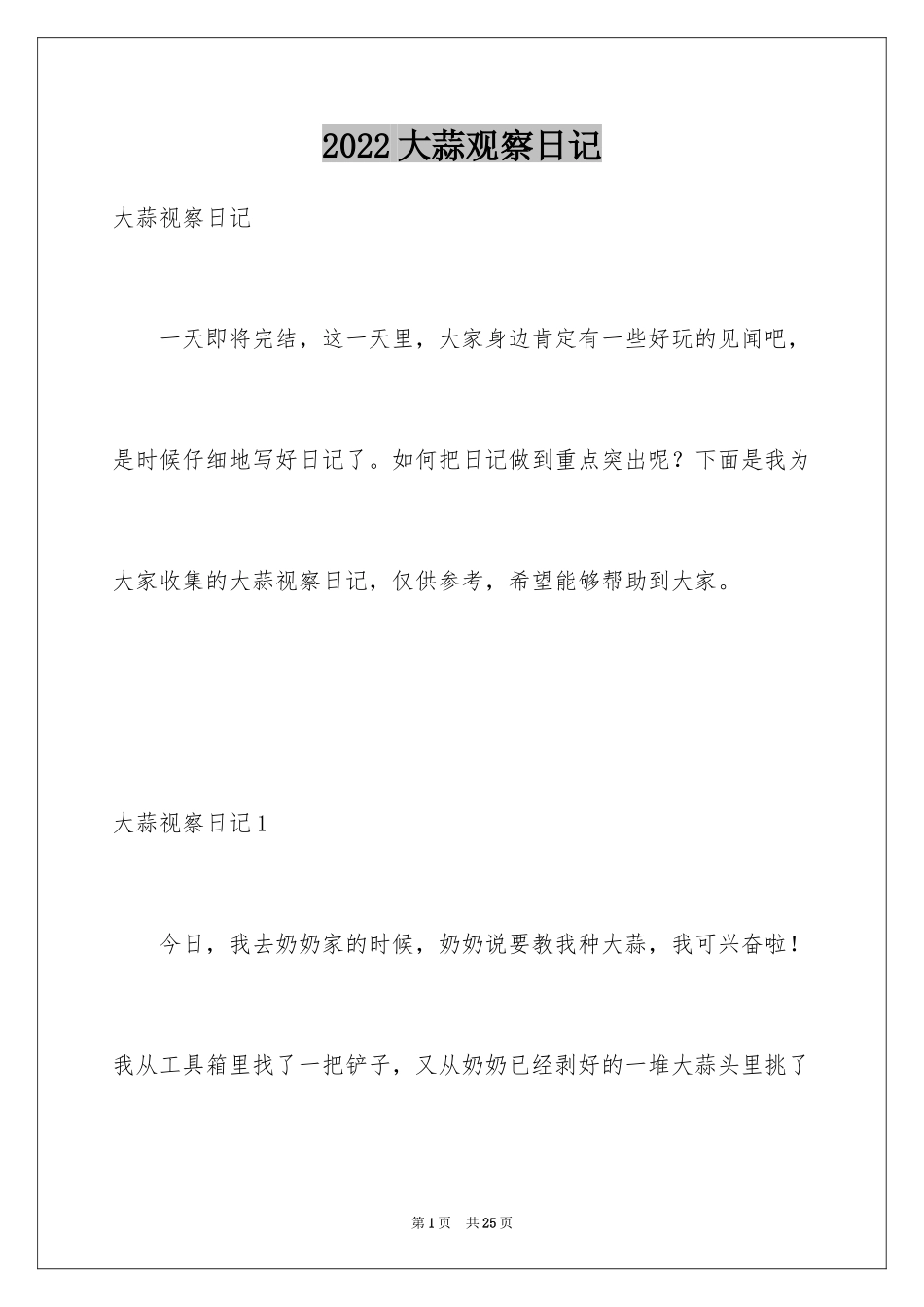 2022大蒜观察日记

大蒜视察日记

一天即将完结，这一天里，大家身边肯定有一些好玩的见闻吧，是时候仔细地写好日记了。如何把日记做到重点突出呢？下面是我为大家收集的大蒜视察日记，仅供参考，希望能够帮助到大家。

大蒜视察日记1

今日，我去奶奶家的时候，奶奶说要教我种大蒜，我可兴奋啦！我从工具箱里找了一把铲子，又从奶奶已经剥好的一堆大蒜头里挑了

第1页　共25页